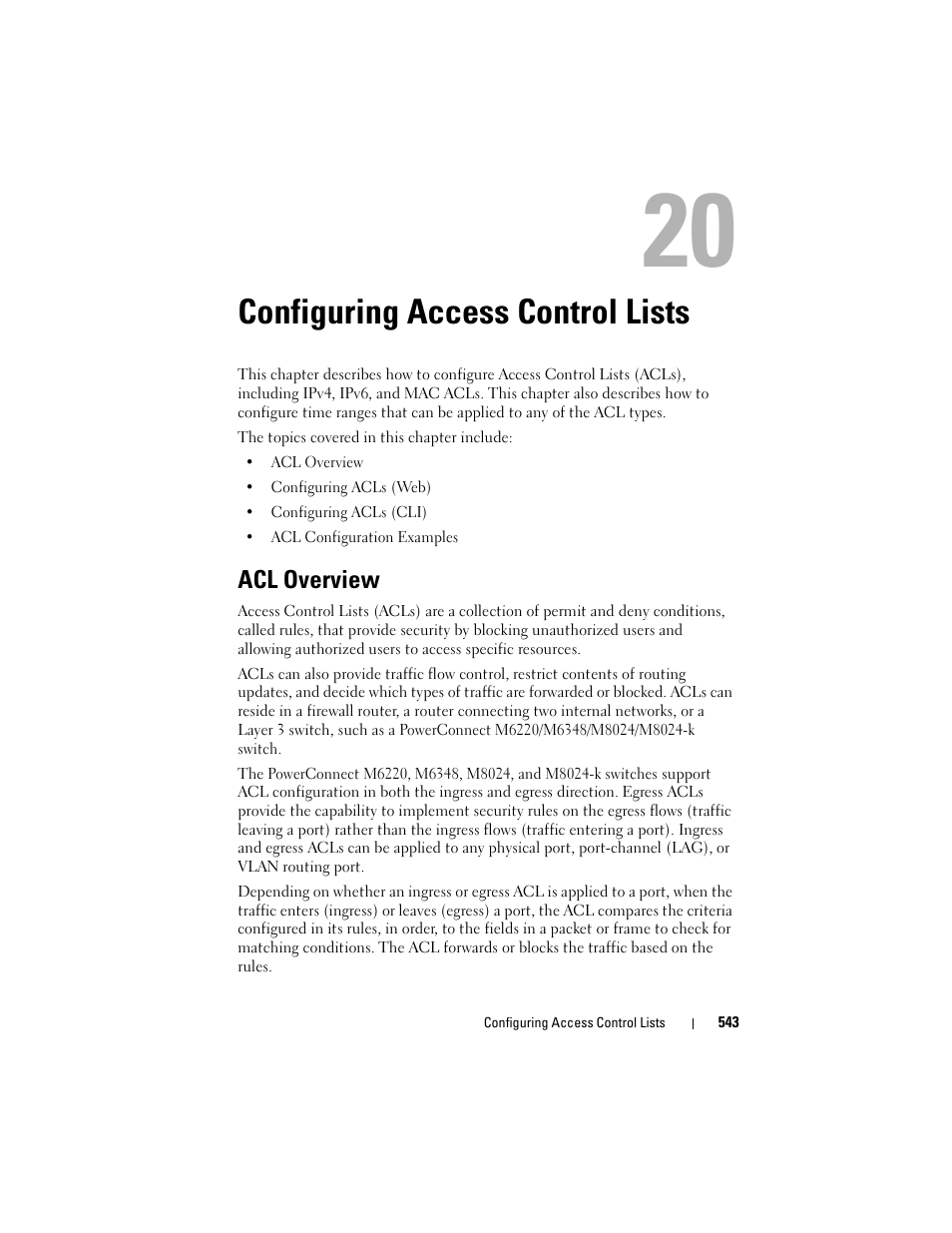 20

Configuring Access Control Lists

This chapter describes how to configure Access Control Lists (ACLs), including IPv4, IPv6, and MAC ACLs. This chapter also describes how to configure time ranges that can be applied to any of the ACL types.

The topics covered in this chapter include:

• ACL Overview
• Configuring ACLs (Web)
• Configuring ACLs (CLI)
• ACL Configuration Examples

ACL Overview

Access Control Lists (ACLs) are a collection of permit and deny conditions, called rules, that provide security by blocking unauthorized users and allowing authorized users to access specific resources.

ACLs can also provide traffic flow control, restrict contents of routing updates, and decide which types of traffic are forwarded or blocked. ACLs can reside in a firewall router, a router connecting two internal networks, or a Layer 3 switch, such as a PowerConnect M6220/M6348/M8024/M8024-k switch.

The PowerConnect M6220, M6348, M8024, and M8024-k switches support ACL configuration in both the ingress and egress direction. Egress ACLs provide the capability to implement security rules on the egress flows (traffic leaving a port) rather than the ingress flows (traffic entering a port). Ingress and egress ACLs can be applied to any physical port, port-channel (LAG), or VLAN routing port.

Depending on whether an ingress or egress ACL is applied to a port, when the traffic enters (ingress) or leaves (egress) a port, the ACL compares the criteria configured in its rules, in order, to the fields in a packet or frame to check for matching conditions. The ACL forwards or blocks the traffic based on the rules.

Configuring Access Control Lists | 543